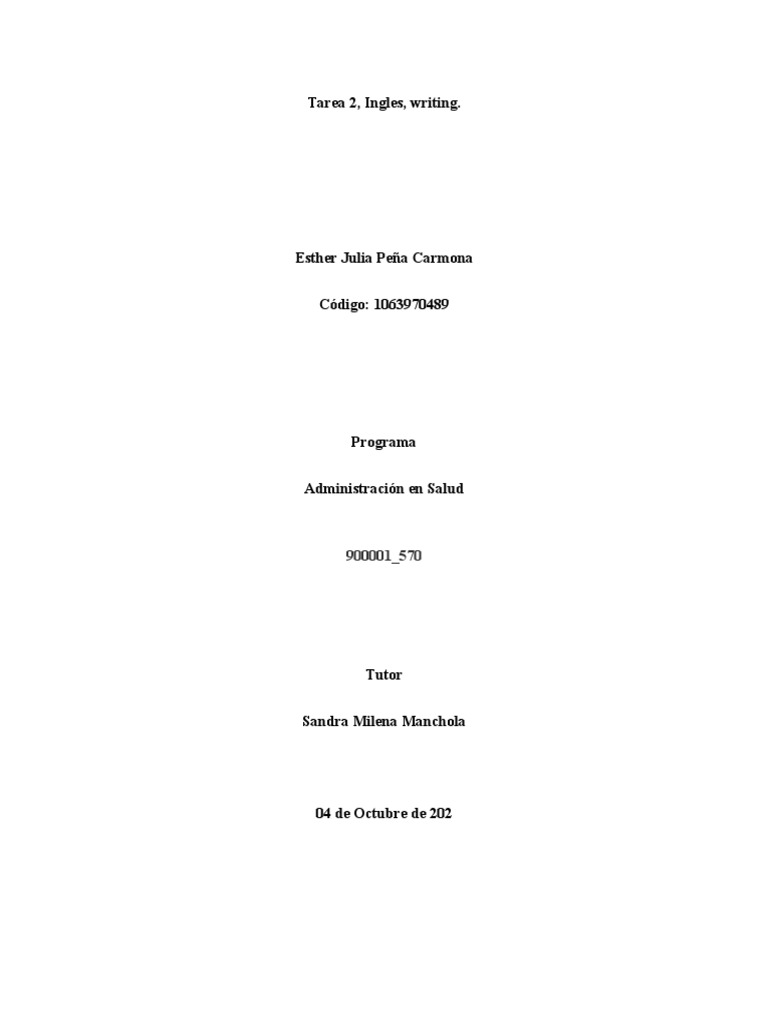 Tarea 2, Ingles, writing.

Esther Julia Peña Carmona

Código: 1063970489

Programa

Administración en Salud

900001_570

Tutor

Sandra Milena Manchola

04 de Octubre de 202